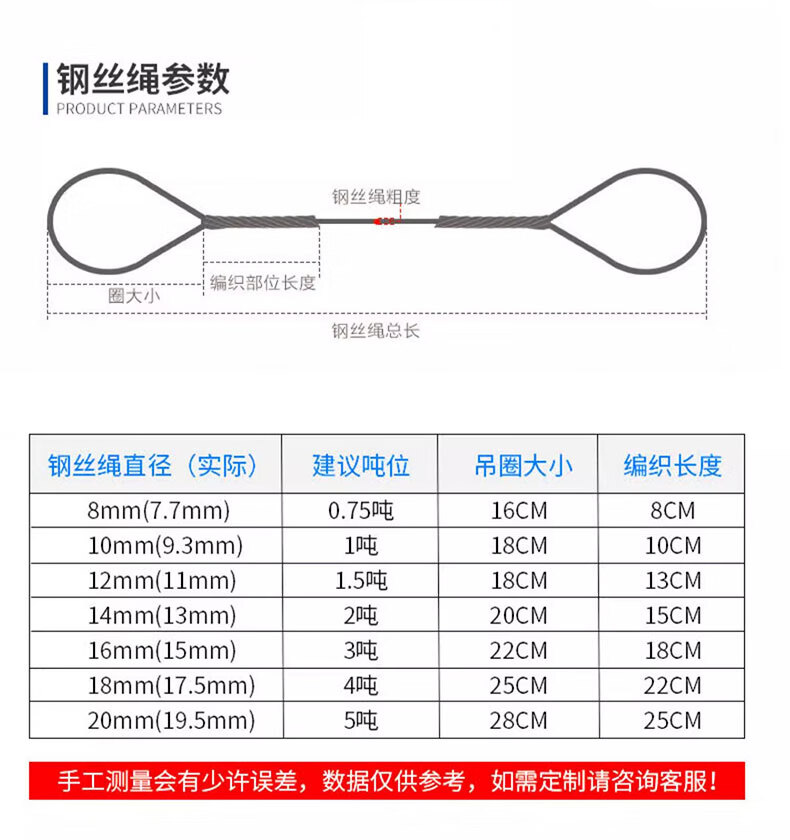 钢丝绳参数
PRODUCT PARAMETERS

钢丝绳粗度
编织部位长度
圈大小
钢丝绳总长

| 钢丝绳直径（实际） | 建议吨位 | 吊圈大小 | 编织长度 |
|---|---|---|---|
| 8mm(7.7mm) | 0.75吨 | 16CM | 8CM |
| 10mm(9.3mm) | 1吨 | 18CM | 10CM |
| 12mm(11mm) | 1.5吨 | 18CM | 13CM |
| 14mm(13mm) | 2吨 | 20CM | 15CM |
| 16mm(15mm) | 3吨 | 22CM | 18CM |
| 18mm(17.5mm) | 4吨 | 25CM | 22CM |
| 20mm(19.5mm) | 5吨 | 28CM | 25CM |

手工测量会有少许误差，数据仅供参考，如需定制请咨询客服！